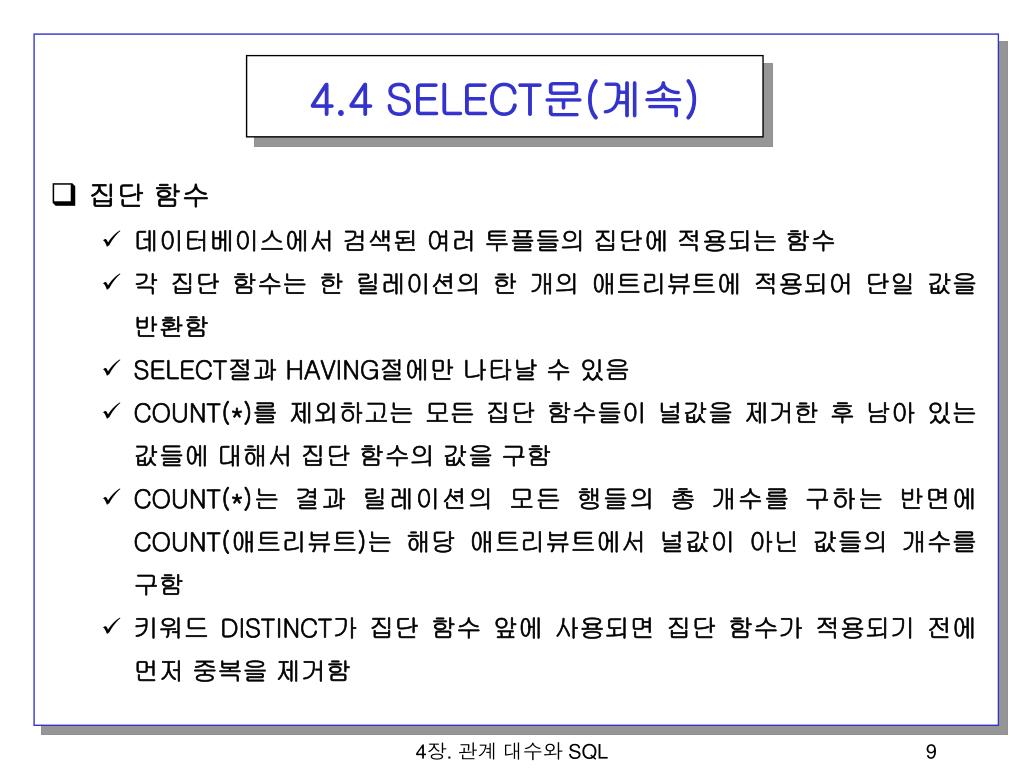 4.4 SELECT문(계속)

❑ 집단 함수

✓ 데이터베이스에서 검색된 여러 투플들의 집단에 적용되는 함수

✓ 각 집단 함수는 한 릴레이션의 한 개의 애트리뷰트에 적용되어 단일 값을 반환함

✓ SELECT절과 HAVING절에만 나타날 수 있음

✓ COUNT(*)를 제외하고는 모든 집단 함수들이 널값을 제거한 후 남아 있는 값들에 대해서 집단 함수의 값을 구함

✓ COUNT(*)는 결과 릴레이션의 모든 행들의 총 개수를 구하는 반면에 COUNT(애트리뷰트)는 해당 애트리뷰트에서 널값이 아닌 값들의 개수를 구함

✓ 키워드 DISTINCT가 집단 함수 앞에 사용되면 집단 함수가 적용되기 전에 먼저 중복을 제거함

4장. 관계 대수와 SQL

9